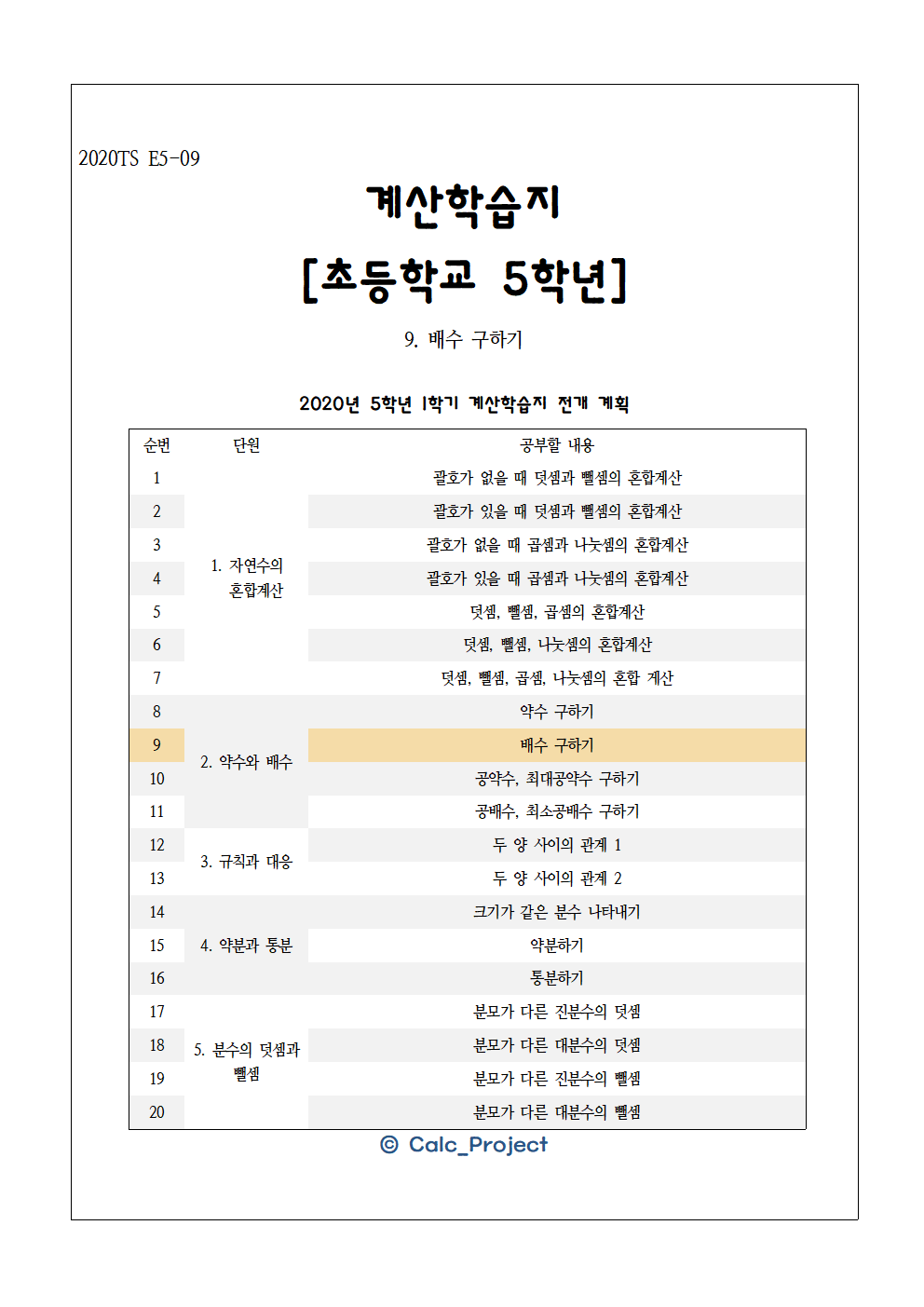 2020TS E5-09

계산학습지

[초등학교 5학년]

9. 배수 구하기

2020년 5학년 1학기 계산학습지 전개 계획

| 순번 | 단원 | 공부할 내용 |
|---|---|---|
| 1 | 1. 자연수의 혼합계산 | 괄호가 없을 때 덧셈과 뺄셈의 혼합계산 |
| 2 | | 괄호가 있을 때 덧셈과 뺄셈의 혼합계산 |
| 3 | | 괄호가 없을 때 곱셈과 나눗셈의 혼합계산 |
| 4 | | 괄호가 있을 때 곱셈과 나눗셈의 혼합계산 |
| 5 | | 덧셈, 뺄셈, 곱셈의 혼합계산 |
| 6 | | 덧셈, 뺄셈, 나눗셈의 혼합계산 |
| 7 | | 덧셈, 뺄셈, 곱셈, 나눗셈의 혼합 계산 |
| 8 | 2. 약수와 배수 | 약수 구하기 |
| 9 | | 배수 구하기 |
| 10 | | 공약수, 최대공약수 구하기 |
| 11 | | 공배수, 최소공배수 구하기 |
| 12 | 3. 규칙과 대응 | 두 양 사이의 관계 1 |
| 13 | | 두 양 사이의 관계 2 |
| 14 | 4. 약분과 통분 | 크기가 같은 분수 나타내기 |
| 15 | | 약분하기 |
| 16 | | 통분하기 |
| 17 | 5. 분수의 덧셈과 뺄셈 | 분모가 다른 진분수의 덧셈 |
| 18 | | 분모가 다른 대분수의 덧셈 |
| 19 | | 분모가 다른 진분수의 뺄셈 |
| 20 | | 분모가 다른 대분수의 뺄셈 |

© Calc_Project